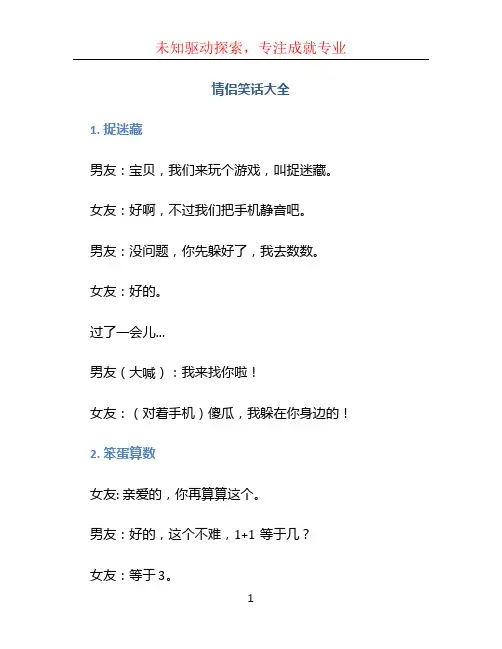 未知驱动探索，专注成就专业

情侣笑话大全

1. 捉迷藏

男友：宝贝，我们来玩个游戏，叫捉迷藏。

女友：好啊，不过我们把手机静音吧。

男友：没问题，你先躲好了，我去数数。

女友：好的。

过了一会儿...

男友（大喊）：我来找你啦！

女友：（对着手机）傻瓜，我躲在你身边的！

2. 笨蛋算数

女友: 亲爱的，你再算算这个。

男友：好的，这个不难，1+1 等于几？

女友：等于 3。

1